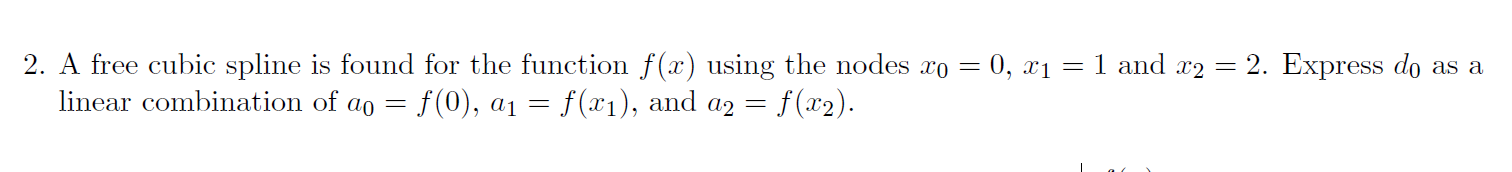 2. A free cubic spline is found for the function $f(x)$ using the nodes $x_0 = 0$, $x_1 = 1$ and $x_2 = 2$. Express $d_0$ as a linear combination of $a_0 = f(0)$, $a_1 = f(x_1)$, and $a_2 = f(x_2)$.